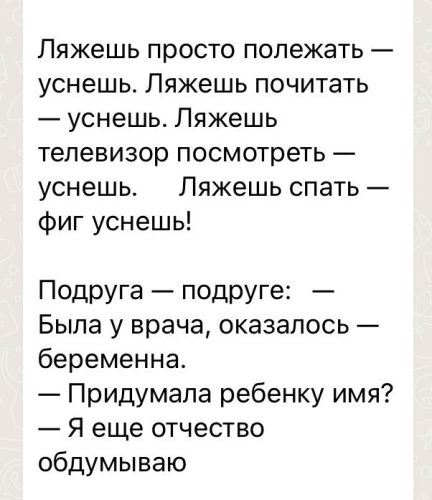 Ляжешь просто полежать — уснешь. Ляжешь почитать — уснешь. Ляжешь телевизор посмотреть — уснешь. Ляжешь спать — фиг уснешь!

Подруга — подруге: — Была у врача, оказалось — беременна.
— Придумала ребенку имя?
— Я еще отчество обдумываю